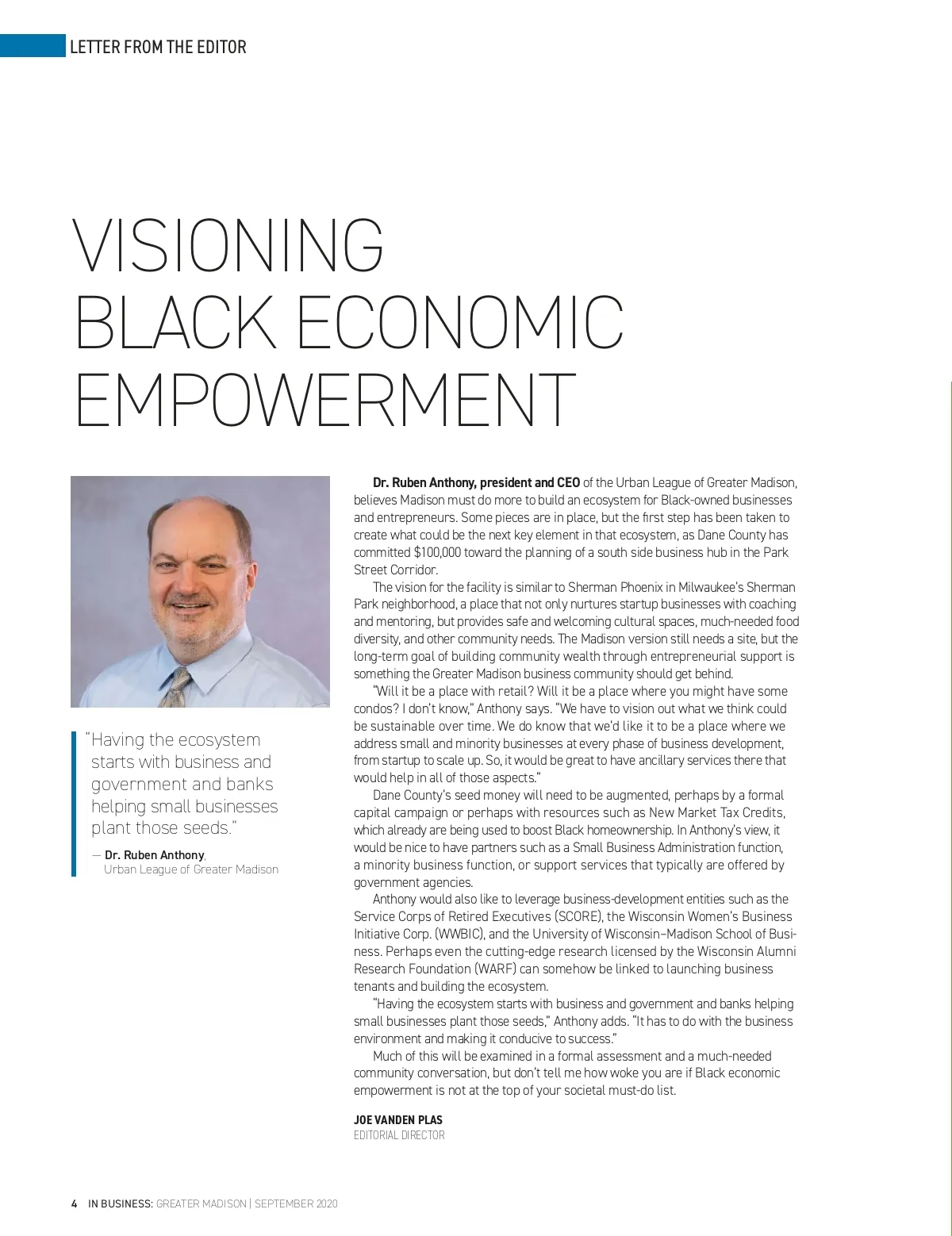 LETTER FROM THE EDITOR

VISIONING BLACK ECONOMIC EMPOWERMENT

"Having the ecosystem starts with business and government and banks helping small businesses plant those seeds."

— Dr. Ruben Anthony, Urban League of Greater Madison

Dr. Ruben Anthony, president and CEO of the Urban League of Greater Madison, believes Madison must do more to build an ecosystem for Black-owned businesses and entrepreneurs. Some pieces are in place, but the first step has been taken to create what could be the next key element in that ecosystem, as Dane County has committed $100,000 toward the planning of a south side business hub in the Park Street Corridor.

The vision for the facility is similar to Sherman Phoenix in Milwaukee's Sherman Park neighborhood, a place that not only nurtures startup businesses with coaching and mentoring, but provides safe and welcoming cultural spaces, much-needed food diversity, and other community needs. The Madison version still needs a site, but the long-term goal of building community wealth through entrepreneurial support is something the Greater Madison business community should get behind.

"Will it be a place with retail? Will it be a place where you might have some condos? I don't know," Anthony says. "We have to vision out what we think could be sustainable over time. We do know that we'd like it to be a place where we address small and minority businesses at every phase of business development, from startup to scale up. So, it would be great to have ancillary services there that would help in all of those aspects."

Dane County's seed money will need to be augmented, perhaps by a formal capital campaign or perhaps with resources such as New Market Tax Credits, which already are being used to boost Black homeownership. In Anthony's view, it would be nice to have partners such as a Small Business Administration function, a minority business function, or support services that typically are offered by government agencies.

Anthony would also like to leverage business-development entities such as the Service Corps of Retired Executives (SCORE), the Wisconsin Women's Business Initiative Corp. (WWBIC), and the University of Wisconsin–Madison School of Business. Perhaps even the cutting-edge research licensed by the Wisconsin Alumni Research Foundation (WARF) can somehow be linked to launching business tenants and building the ecosystem.

"Having the ecosystem starts with business and government and banks helping small businesses plant those seeds," Anthony adds. "It has to do with the business environment and making it conducive to success."

Much of this will be examined in a formal assessment and a much-needed community conversation, but don't tell me how woke you are if Black economic empowerment is not at the top of your societal must-do list.

JOE VANDEN PLAS
EDITORIAL DIRECTOR

4 IN BUSINESS: GREATER MADISON | SEPTEMBER 2020